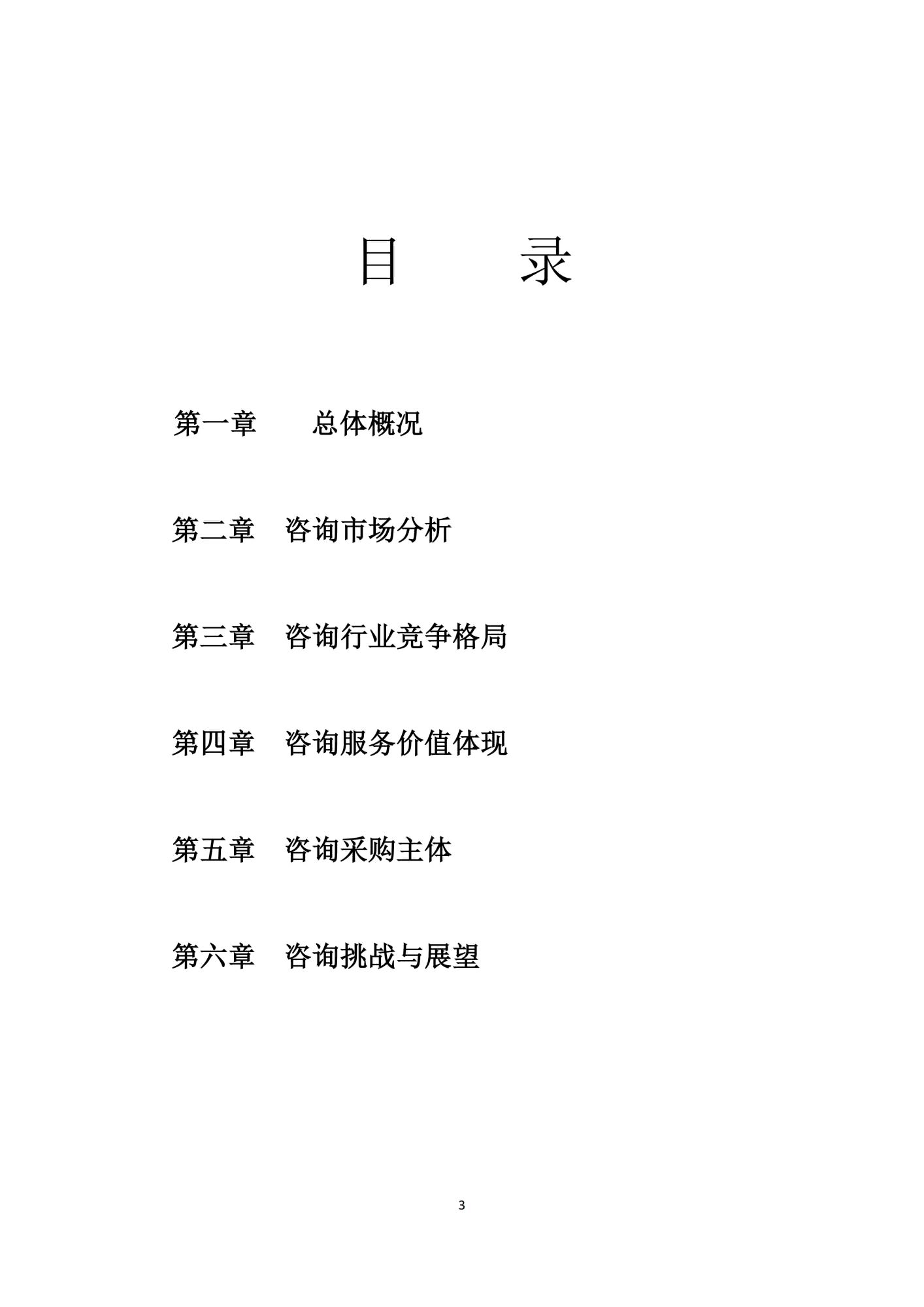 目　　录

第一章　　总体概况

第二章　咨询市场分析

第三章　咨询行业竞争格局

第四章　咨询服务价值体现

第五章　咨询采购主体

第六章　咨询挑战与展望

3